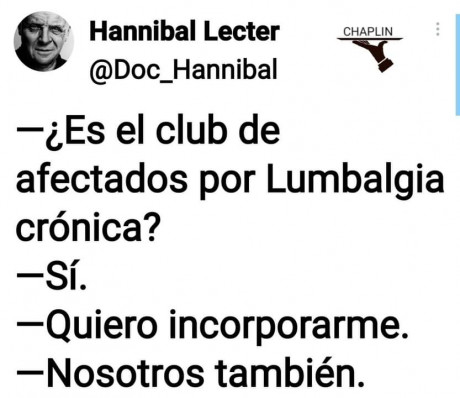 Hannibal Lecter
@Doc_Hannibal

CHAPLIN

—¿Es el club de afectados por Lumbalgia crónica?
—Sí.
—Quiero incorporarme.
—Nosotros también.